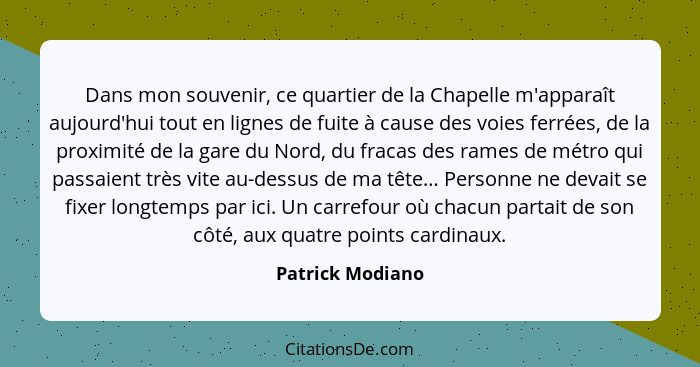 Dans mon souvenir, ce quartier de la Chapelle m'apparaît aujourd'hui tout en lignes de fuite à cause des voies ferrées, de la proximité de la gare du Nord, du fracas des rames de métro qui passaient très vite au-dessus de ma tête... Personne ne devait se fixer longtemps par ici. Un carrefour où chacun partait de son côté, aux quatre points cardinaux.

Patrick Modiano

CitationsDe.com